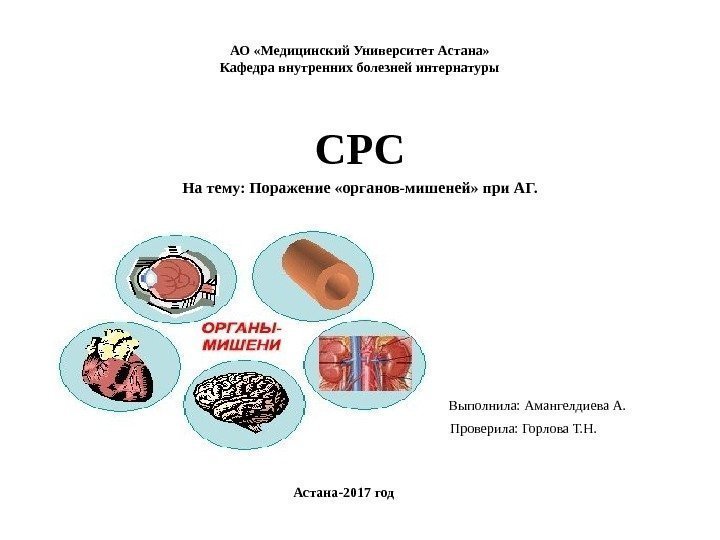 АО «Медицинский Университет Астана»
Кафедра внутренних болезней интернатуры

СРС

На тему: Поражение «органов-мишеней» при АГ.

ОРГАНЫ-МИШЕНИ

Выполнила: Амангелдиева А.

Проверила: Горлова Т.Н.

Астана-2017 год